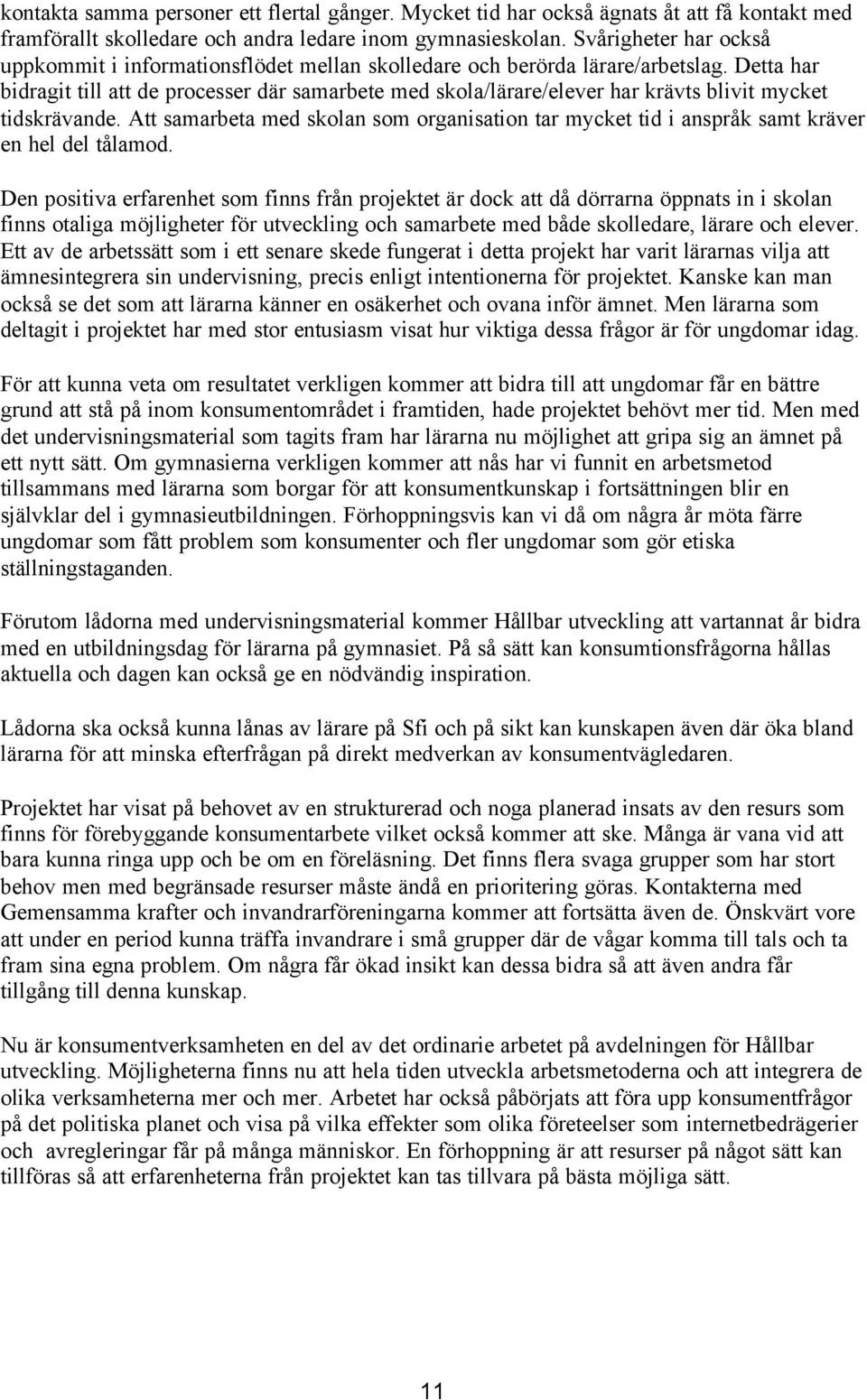 kontakta samma personer ett flertal gånger. Mycket tid har också ägnats åt att få kontakt med framförallt skolledare och andra ledare inom gymnasieskolan. Svårigheter har också uppkommit i informationsflödet mellan skolledare och berörda lärare/arbetslag. Detta har bidragit till att de processer där samarbete med skola/lärare/elever har krävts blivit mycket tidskrävande. Att samarbeta med skolan som organisation tar mycket tid i anspråk samt kräver en hel del tålamod.

Den positiva erfarenhet som finns från projektet är dock att då dörrarna öppnats in i skolan finns otaliga möjligheter för utveckling och samarbete med både skolledare, lärare och elever. Ett av de arbetssätt som i ett senare skede fungerat i detta projekt har varit lärarnas vilja att ämnesintegrera sin undervisning, precis enligt intentionerna för projektet. Kanske kan man också se det som att lärarna känner en osäkerhet och ovana inför ämnet. Men lärarna som deltagit i projektet har med stor entusiasm visat hur viktiga dessa frågor är för ungdomar idag.

För att kunna veta om resultatet verkligen kommer att bidra till att ungdomar får en bättre grund att stå på inom konsumentområdet i framtiden, hade projektet behövt mer tid. Men med det undervisningsmaterial som tagits fram har lärarna nu möjlighet att gripa sig an ämnet på ett nytt sätt. Om gymnasierna verkligen kommer att nås har vi funnit en arbetsmetod tillsammans med lärarna som borgar för att konsumentkunskap i fortsättningen blir en självklar del i gymnasieutbildningen. Förhoppningsvis kan vi då om några år möta färre ungdomar som fått problem som konsumenter och fler ungdomar som gör etiska ställningstaganden.

Förutom lådorna med undervisningsmaterial kommer Hållbar utveckling att vartannat år bidra med en utbildningsdag för lärarna på gymnasiet. På så sätt kan konsumtionsfrågorna hållas aktuella och dagen kan också ge en nödvändig inspiration.

Lådorna ska också kunna lånas av lärare på Sfi och på sikt kan kunskapen även där öka bland lärarna för att minska efterfrågan på direkt medverkan av konsumentvägledaren.

Projektet har visat på behovet av en strukturerad och noga planerad insats av den resurs som finns för förebyggande konsumentarbete vilket också kommer att ske. Många är vana vid att bara kunna ringa upp och be om en föreläsning. Det finns flera svaga grupper som har stort behov men med begränsade resurser måste ändå en prioritering göras. Kontakterna med Gemensamma krafter och invandrarföreningarna kommer att fortsätta även de. Önskvärt vore att under en period kunna träffa invandrare i små grupper där de vågar komma till tals och ta fram sina egna problem. Om några får ökad insikt kan dessa bidra så att även andra får tillgång till denna kunskap.

Nu är konsumentverksamheten en del av det ordinarie arbetet på avdelningen för Hållbar utveckling. Möjligheterna finns nu att hela tiden utveckla arbetsmetoderna och att integrera de olika verksamheterna mer och mer. Arbetet har också påbörjats att föra upp konsumentfrågor på det politiska planet och visa på vilka effekter som olika företeelser som internetbedrägerier och avregleringar får på många människor. En förhoppning är att resurser på något sätt kan tillföras så att erfarenheterna från projektet kan tas tillvara på bästa möjliga sätt.

11